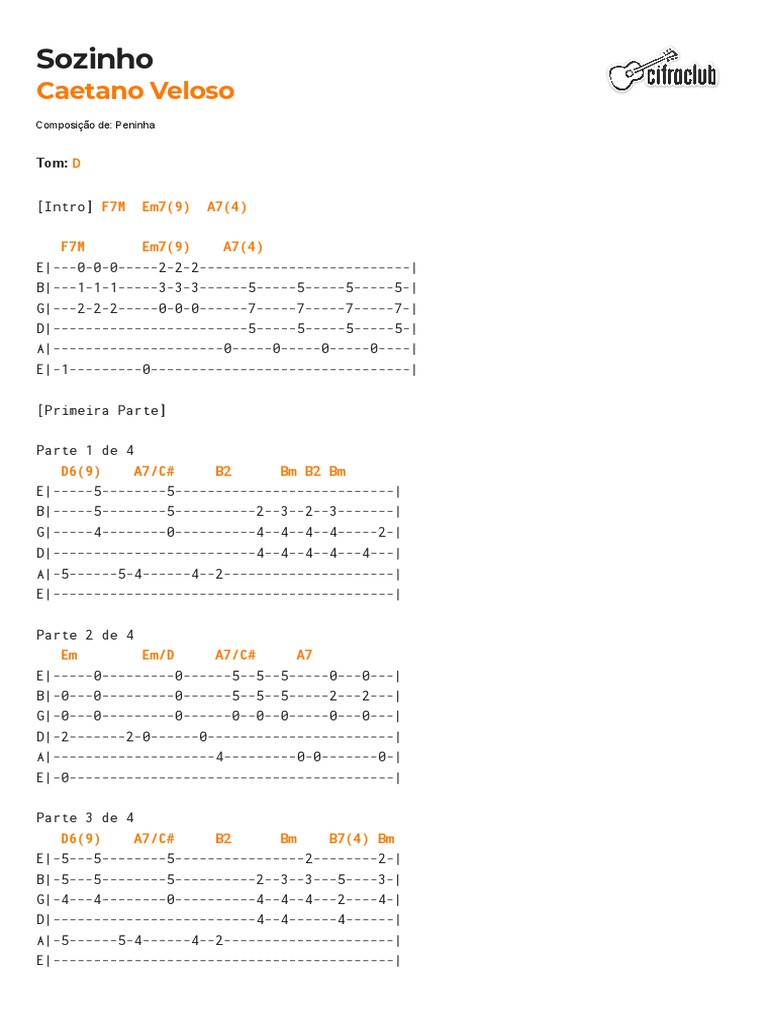 Sozinho
Caetano Veloso

cifraclub

Composição de: Peninha

Tom: D

[Intro] F7M Em7(9) A7(4)

```
   F7M       Em7(9)    A7(4)
E|---0-0-0-----2-2-2--------------------------|
B|---1-1-1-----3-3-3------5-----5-----5-----5-|
G|---2-2-2-----0-0-0------7-----7-----7-----7-|
D|------------------------5-----5-----5-----5-|
A|---------------------0-----0-----0-----0----|
E|-1---------0--------------------------------|
```

[Primeira Parte]

Parte 1 de 4
```
   D6(9)    A7/C#     B2      Bm B2 Bm
E|-----5--------5---------------------------|
B|-----5--------5----------2--3--2--3-------|
G|-----4--------0----------4--4--4--4-----2-|
D|-------------------------4--4--4--4---4---|
A|-5------5-4------4--2---------------------|
E|------------------------------------------|
```

Parte 2 de 4
```
   Em        Em/D      A7/C#     A7
E|-----0---------0------5--5--5-----0---0---|
B|-0---0---------0------5--5--5-----2---2---|
G|-0---0---------0------0--0--0-----0---0---|
D|-2-------2-0------0-----------------------|
A|--------------------4---------0-0-------0-|
E|-0----------------------------------------|
```

Parte 3 de 4
```
   D6(9)    A7/C#     B2      Bm    B7(4) Bm
E|-5---5--------5----------------2--------2-|
B|-5---5--------5----------2--3--3---5----3-|
G|-4---4--------0----------4--4--4---2----4-|
D|-------------------------4--4------4------|
A|-5------5-4------4--2---------------------|
E|------------------------------------------|
```